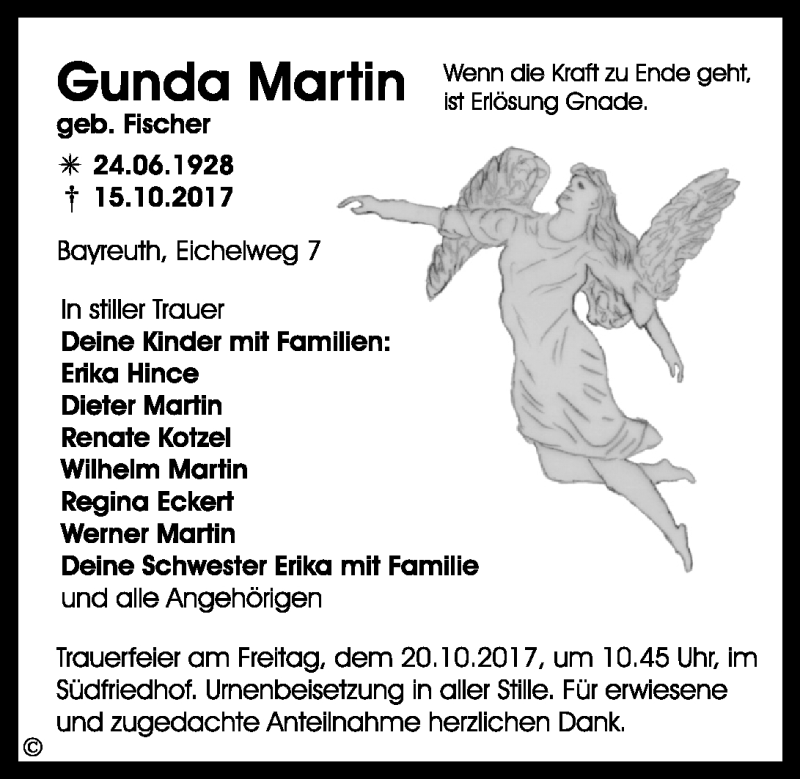 Gunda Martin
geb. Fischer

Wenn die Kraft zu Ende geht, ist Erlösung Gnade.

✳ 24.06.1928
† 15.10.2017

Bayreuth, Eichelweg 7

In stiller Trauer
Deine Kinder mit Familien:
Erika Hince
Dieter Martin
Renate Kotzel
Wilhelm Martin
Regina Eckert
Werner Martin
Deine Schwester Erika mit Familie
und alle Angehörigen

Trauerfeier am Freitag, dem 20.10.2017, um 10.45 Uhr, im Südfriedhof. Urnenbeisetzung in aller Stille. Für erwiesene und zugedachte Anteilnahme herzlichen Dank.

©